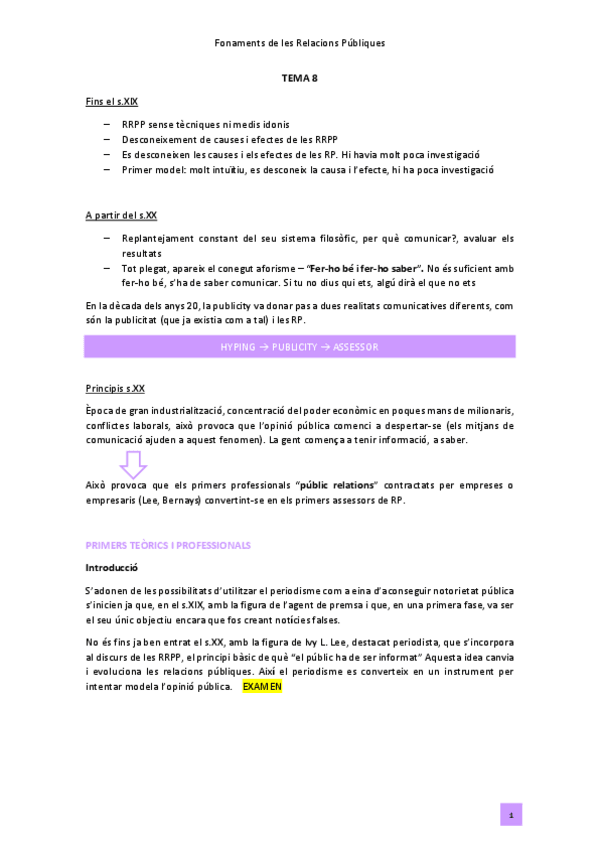 Fonaments de les Relacions Públiques

TEMA 8

Fins el s.XIX

– RRPP sense tècniques ni medis idonis
– Desconeixement de causes i efectes de les RRPP
– Es desconeixen les causes i els efectes de les RP. Hi havia molt poca investigació
– Primer model: molt intuïtiu, es desconeix la causa i l'efecte, hi ha poca investigació

A partir del s.XX

– Replantejament constant del seu sistema filosòfic, per què comunicar?, avaluar els resultats
– Tot plegat, apareix el conegut aforisme – "Fer-ho bé i fer-ho saber". No és suficient amb fer-ho bé, s'ha de saber comunicar. Si tu no dius qui ets, algú dirà el que no ets

En la dècada dels anys 20, la publicity va donar pas a dues realitats comunicatives diferents, com són la publicitat (que ja existia com a tal) i les RP.

HYPING → PUBLICITY → ASSESSOR

Principis s.XX

Època de gran industrialització, concentració del poder econòmic en poques mans de milionaris, conflictes laborals, això provoca que l'opinió pública comenci a despertar-se (els mitjans de comunicació ajuden a aquest fenomen). La gent comença a tenir informació, a saber.

Això provoca que els primers professionals "públic relations" contractats per empreses o empresaris (Lee, Bernays) convertint-se en els primers assessors de RP.

PRIMERS TEÒRICS I PROFESSIONALS

Introducció

S'adonen de les possibilitats d'utilitzar el periodisme com a eina d'aconseguir notorietat pública s'inicien ja que, en el s.XIX, amb la figura de l'agent de premsa i que, en una primera fase, va ser el seu únic objectiu encara que fos creant notícies falses.

No és fins ja ben entrat el s.XX, amb la figura de Ivy L. Lee, destacat periodista, que s'incorpora al discurs de les RRPP, el principi bàsic de què "el públic ha de ser informat" Aquesta idea canvia i evoluciona les relacions públiques. Així el periodisme es converteix en un instrument per intentar modela l'opinió pública. EXAMEN

1